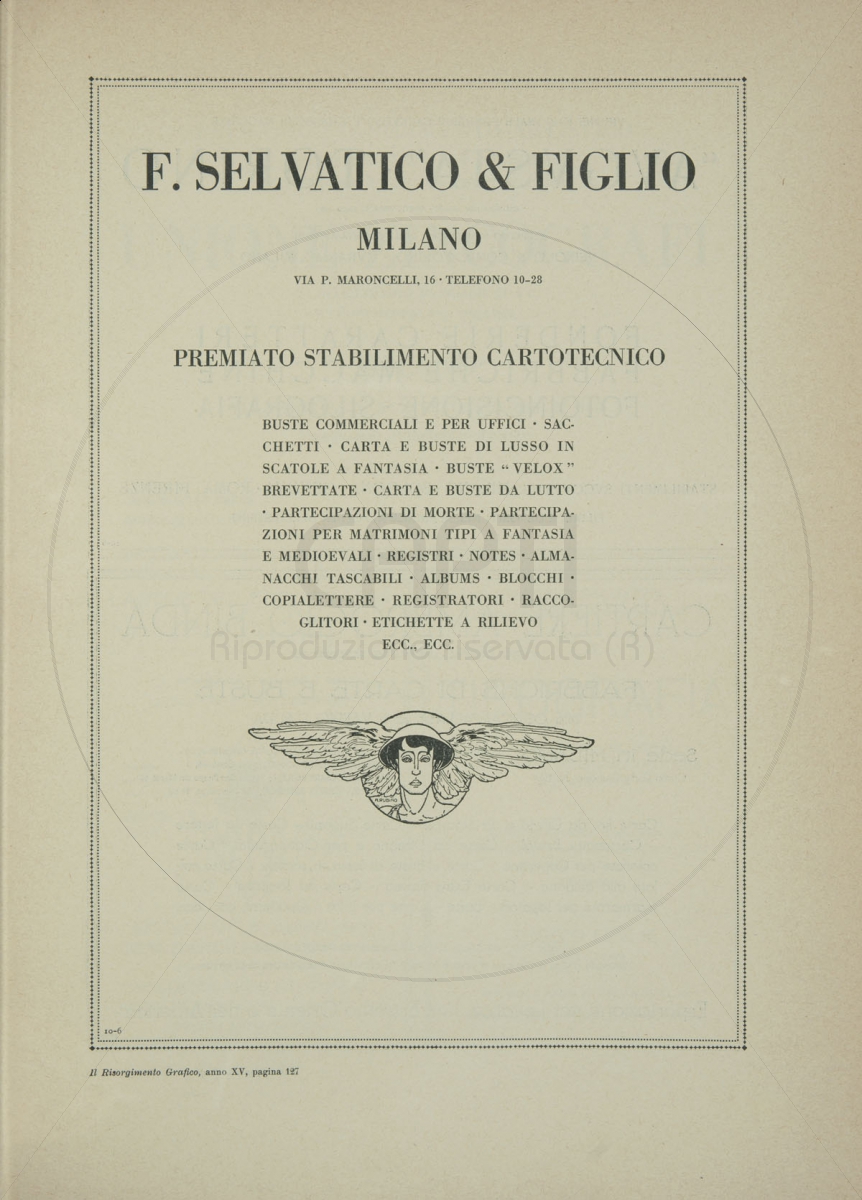 F. SELVATICO & FIGLIO

MILANO

VIA P. MARONCELLI, 16 · TELEFONO 10-28

PREMIATO STABILIMENTO CARTOTECNICO

BUSTE COMMERCIALI E PER UFFICI · SACCHETTI · CARTA E BUSTE DI LUSSO IN SCATOLE A FANTASIA · BUSTE "VELOX" BREVETTATE · CARTA E BUSTE DA LUTTO · PARTECIPAZIONI DI MORTE · PARTECIPAZIONI PER MATRIMONI TIPI A FANTASIA E MEDIOEVALI · REGISTRI · NOTES · ALMANACCHI TASCABILI · ALBUMS · BLOCCHI · COPIALETTERE · REGISTRATORI · RACCOGLITORI · ETICHETTE A RILIEVO ECC., ECC.

Riproduzione riservata (R)

10-6

Il Risorgimento Grafico, anno XV, pagina 127